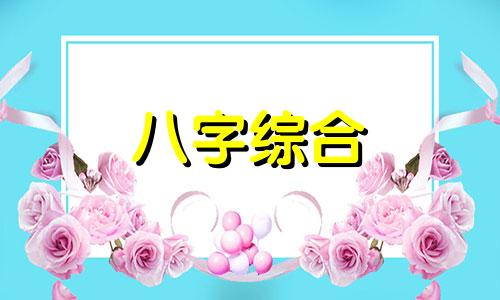 八字综合